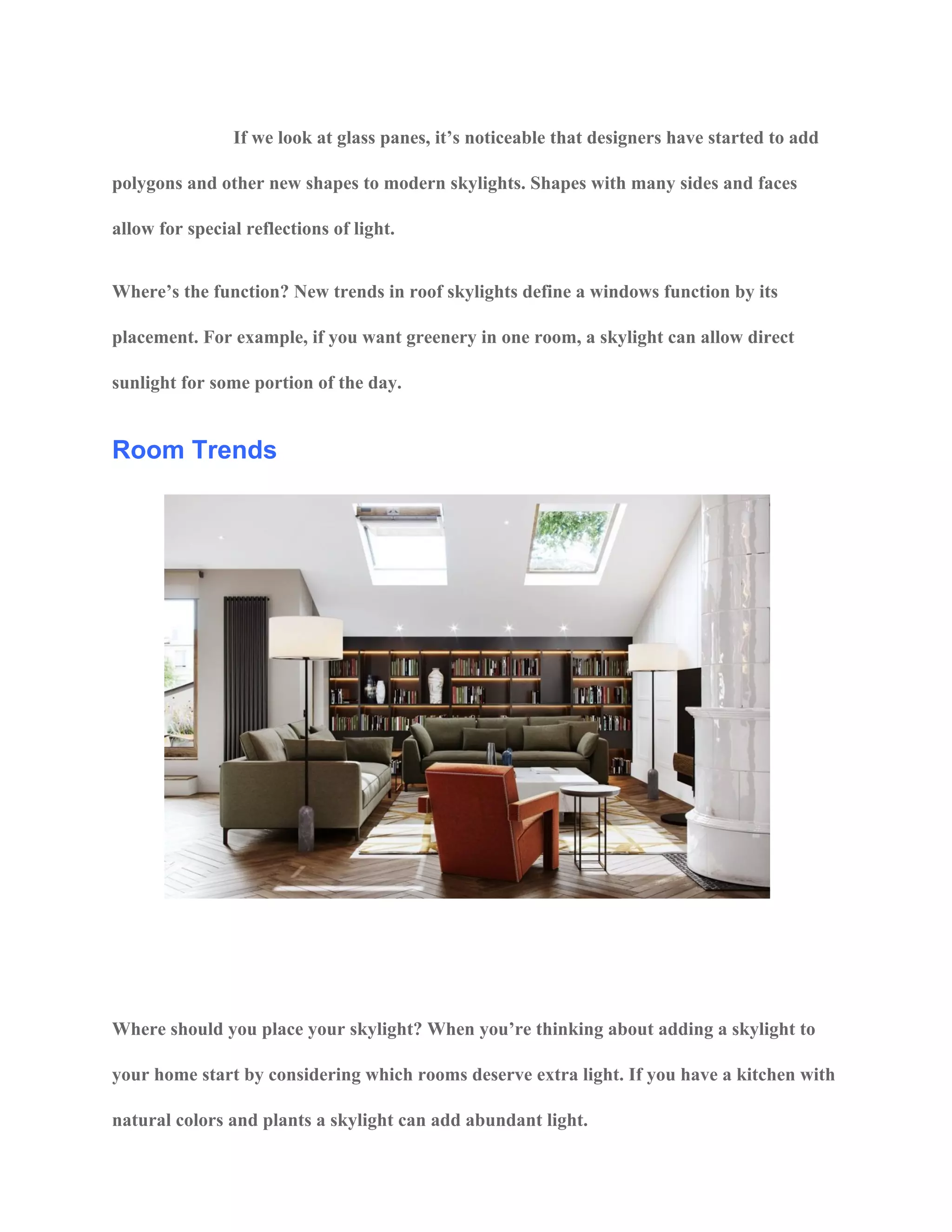 If we look at glass panes, it’s noticeable that designers have started to add polygons and other new shapes to modern skylights. Shapes with many sides and faces allow for special reflections of light.

Where’s the function? New trends in roof skylights define a windows function by its placement. For example, if you want greenery in one room, a skylight can allow direct sunlight for some portion of the day.

Room Trends

Where should you place your skylight? When you’re thinking about adding a skylight to your home start by considering which rooms deserve extra light. If you have a kitchen with natural colors and plants a skylight can add abundant light.